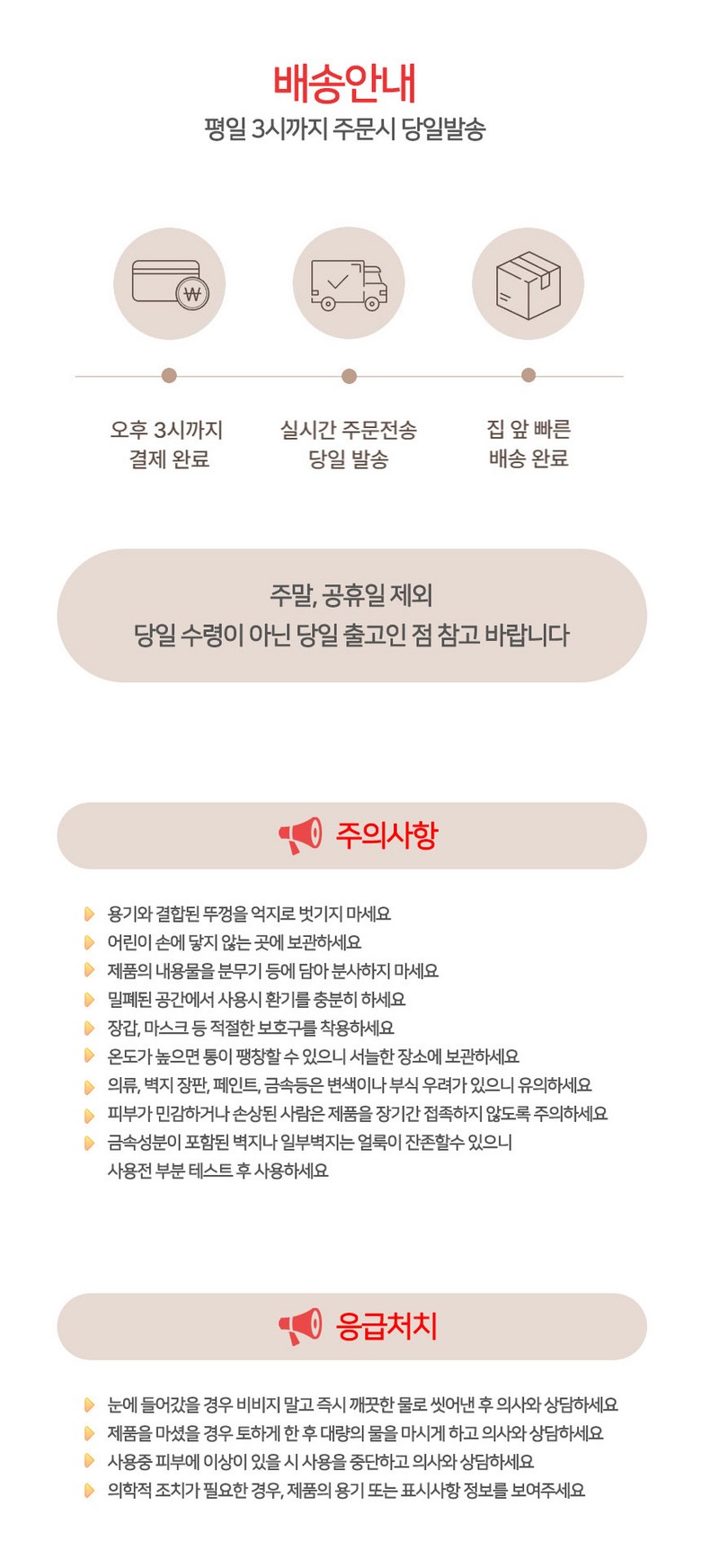 배송안내
평일 3시까지 주문시 당일발송

₩

오후 3시까지
결제 완료

실시간 주문전송
당일 발송

집 앞 빠른
배송 완료

주말, 공휴일 제외
당일 수령이 아닌 당일 출고인 점 참고 바랍니다

주의사항

용기와 결합된 뚜껑을 억지로 벗기지 마세요
어린이 손에 닿지 않는 곳에 보관하세요
제품의 내용물을 분무기 등에 담아 분사하지 마세요
밀폐된 공간에서 사용시 환기를 충분히 하세요
장갑, 마스크 등 적절한 보호구를 착용하세요
온도가 높으면 통이 팽창할 수 있으니 서늘한 장소에 보관하세요
의류, 벽지 장판, 페인트, 금속등은 변색이나 부식 우려가 있으니 유의하세요
피부가 민감하거나 손상된 사람은 제품을 장기간 접촉하지 않도록 주의하세요
금속성분이 포함된 벽지나 일부벽지는 얼룩이 잔존할수 있으니 사용전 부분 테스트 후 사용하세요

응급처치

눈에 들어갔을 경우 비비지 말고 즉시 깨끗한 물로 씻어낸 후 의사와 상담하세요
제품을 마셨을 경우 토하게 한 후 대량의 물을 마시게 하고 의사와 상담하세요
사용중 피부에 이상이 있을 시 사용을 중단하고 의사와 상담하세요
의학적 조치가 필요한 경우, 제품의 용기 또는 표시사항 정보를 보여주세요